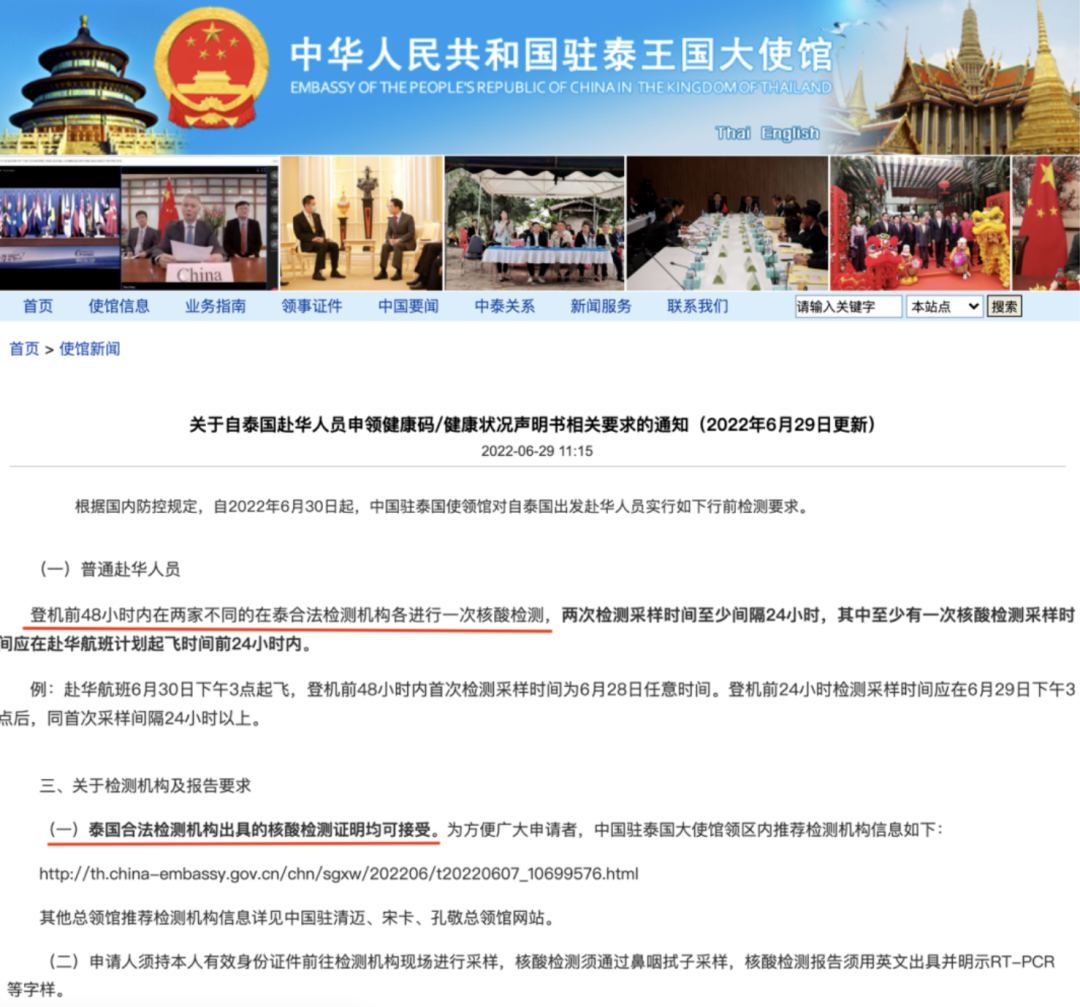 中华人民共和国驻泰王国大使馆
EMBASSY OF THE PEOPLE'S REPUBLIC OF CHINA IN THE KINGDOM OF THAILAND

Thai English

China

首页 使馆信息 业务指南 领事证件 中国要闻 中泰关系 新闻服务 联系我们 请输入关键字 本站点 搜索

首页 > 使馆新闻

关于自泰国赴华人员申领健康码/健康状况声明书相关要求的通知（2022年6月29日更新）

2022-06-29 11:15

根据国内防控规定，自2022年6月30日起，中国驻泰国使领馆对自泰国出发赴华人员实行如下行前检测要求。

（一）普通赴华人员

登机前48小时内在两家不同的在泰合法检测机构各进行一次核酸检测，两次检测采样时间至少间隔24小时，其中至少有一次核酸检测采样时间应在赴华航班计划起飞时间前24小时内。

例：赴华航班6月30日下午3点起飞，登机前48小时内首次检测采样时间为6月28日任意时间。登机前24小时检测采样时间应在6月29日下午3点后，同首次采样间隔24小时以上。

三、关于检测机构及报告要求

（一）泰国合法检测机构出具的核酸检测证明均可接受。为方便广大申请者，中国驻泰国大使馆领区内推荐检测机构信息如下：

http://th.china-embassy.gov.cn/chn/sgxw/202206/t20220607_10699576.html

其他总领馆推荐检测机构信息详见中国驻清迈、宋卡、孔敬总领馆网站。

（二）申请人须持本人有效身份证件前往检测机构现场进行采样，核酸检测须通过鼻咽拭子采样，核酸检测报告须用英文出具并明示RT-PCR等字样。